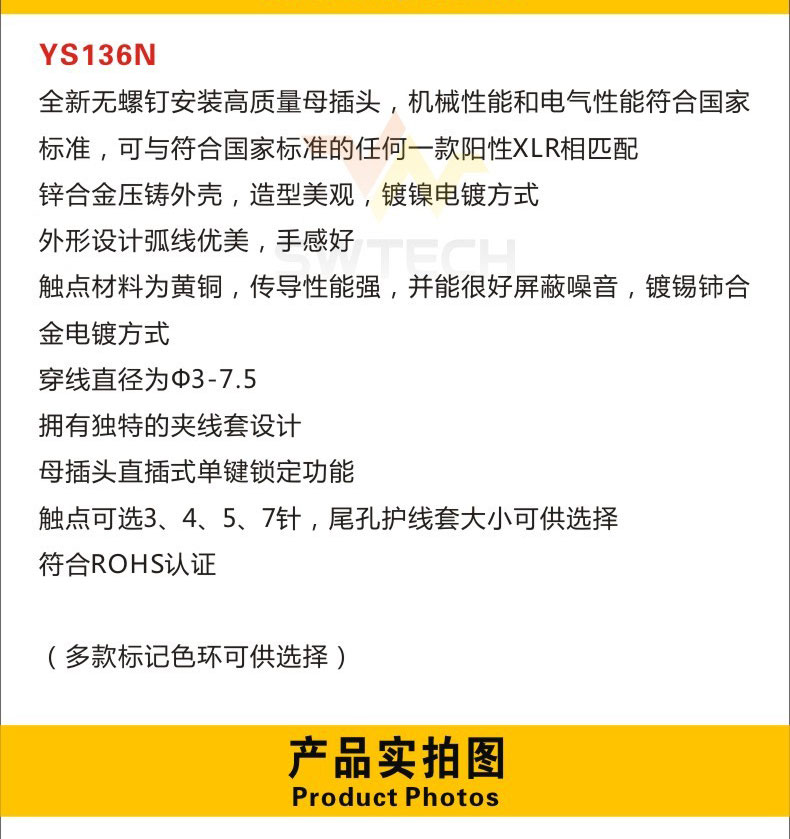 YS136N

全新无螺钉安装高质量母插头，机械性能和电气性能符合国家标准，可与符合国家标准的任何一款阳性XLR相匹配

锌合金压铸外壳，造型美观，镀镍电镀方式

外形设计弧线优美，手感好

触点材料为黄铜，传导性能强，并能很好屏蔽噪音，镀锡铈合金电镀方式

穿线直径为Φ3-7.5

拥有独特的夹线套设计

母插头直插式单键锁定功能

触点可选3、4、5、7针，尾孔护线套大小可供选择

符合ROHS认证

（多款标记色环可供选择）

产品实拍图
Product Photos

SWTECH